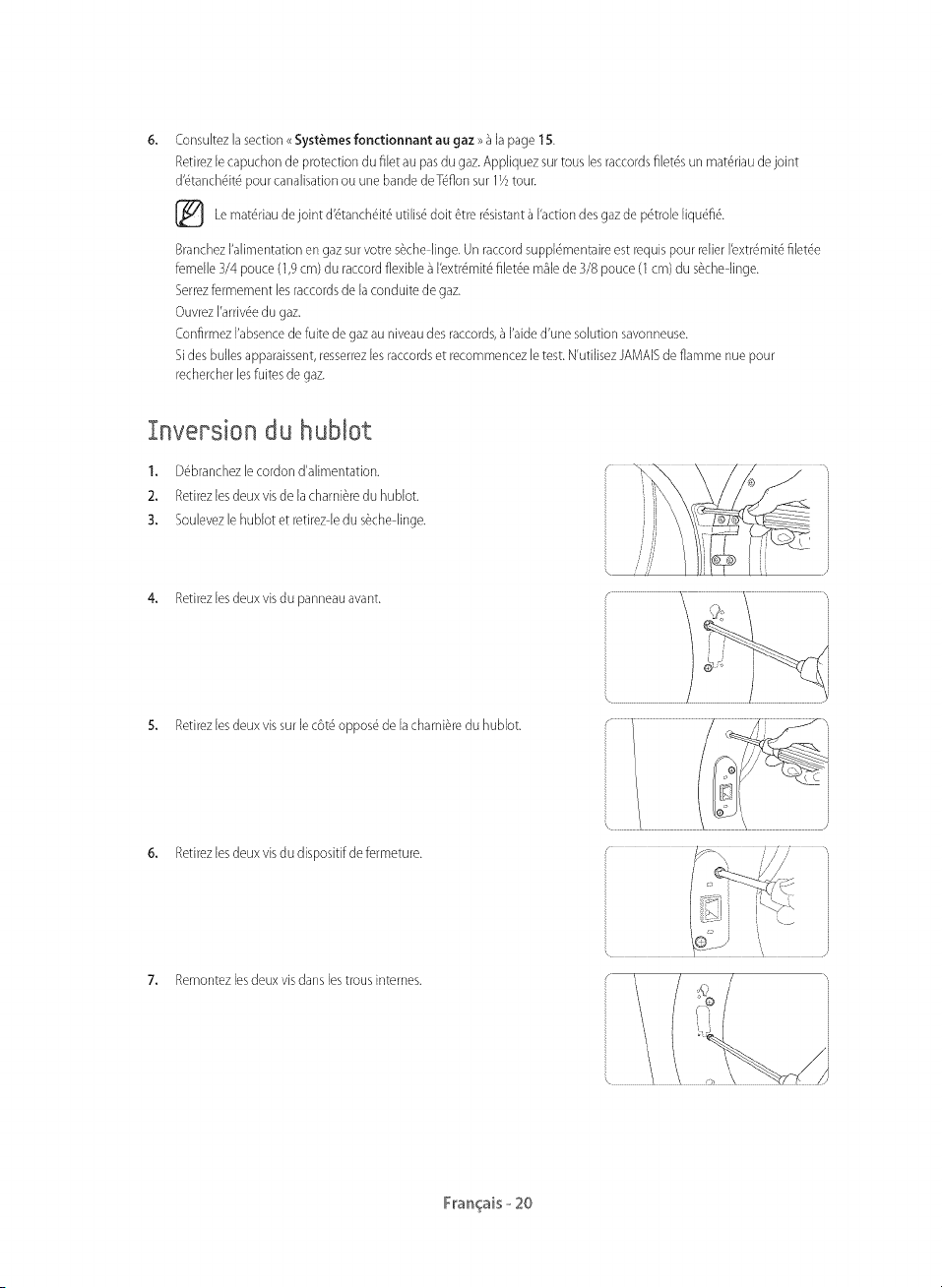 6. Consultez la section « Systèmes fonctionnant au gaz » à la page 15.

Retirez le capuchon de protection du filet au pas du gaz. Appliquez sur tous les raccords filetés un matériau de joint d'étanchéité pour canalisation ou une bande de Téflon sur 1½ tour.

Le matériau de joint d'étanchéité utilisé doit être résistant à l'action des gaz de pétrole liquéfié.

Branchez l'alimentation en gaz sur votre sèche-linge. Un raccord supplémentaire est requis pour relier l'extrémité filetée femelle 3/4 pouce (1,9 cm) du raccord flexible à l'extrémité filetée mâle de 3/8 pouce (1 cm) du sèche-linge.

Serrez fermement les raccords de la conduite de gaz.

Ouvrez l'arrivée du gaz.

Confirmez l'absence de fuite de gaz au niveau des raccords, à l'aide d'une solution savonneuse.

Si des bulles apparaissent, resserrez les raccords et recommencez le test. N'utilisez JAMAIS de flamme nue pour rechercher les fuites de gaz.

Inversion du hublot

1. Débranchez le cordon d'alimentation.
2. Retirez les deux vis de la charnière du hublot.
3. Soulevez le hublot et retirez-le du sèche-linge.

4. Retirez les deux vis du panneau avant.

5. Retirez les deux vis sur le côté opposé de la charnière du hublot.

6. Retirez les deux vis du dispositif de fermeture.

7. Remontez les deux vis dans les trous internes.

Français - 20